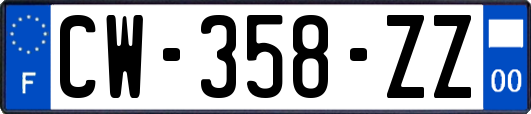 F
CW-358-ZZ
00